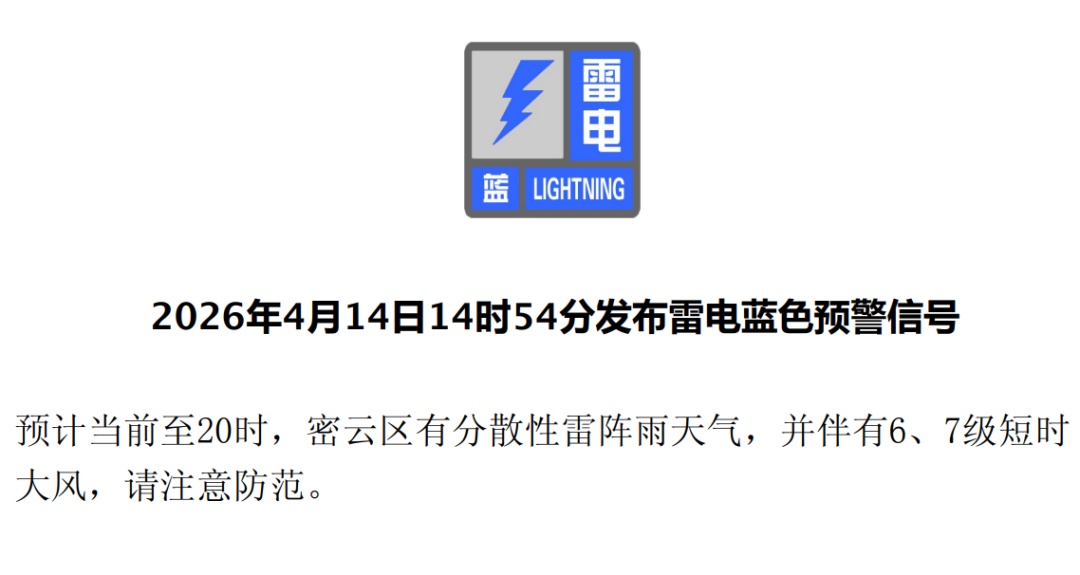 雷电
蓝 LIGHTNING

2026年4月14日14时54分发布雷电蓝色预警信号

预计当前至20时，密云区有分散性雷阵雨天气，并伴有6、7级短时大风，请注意防范。